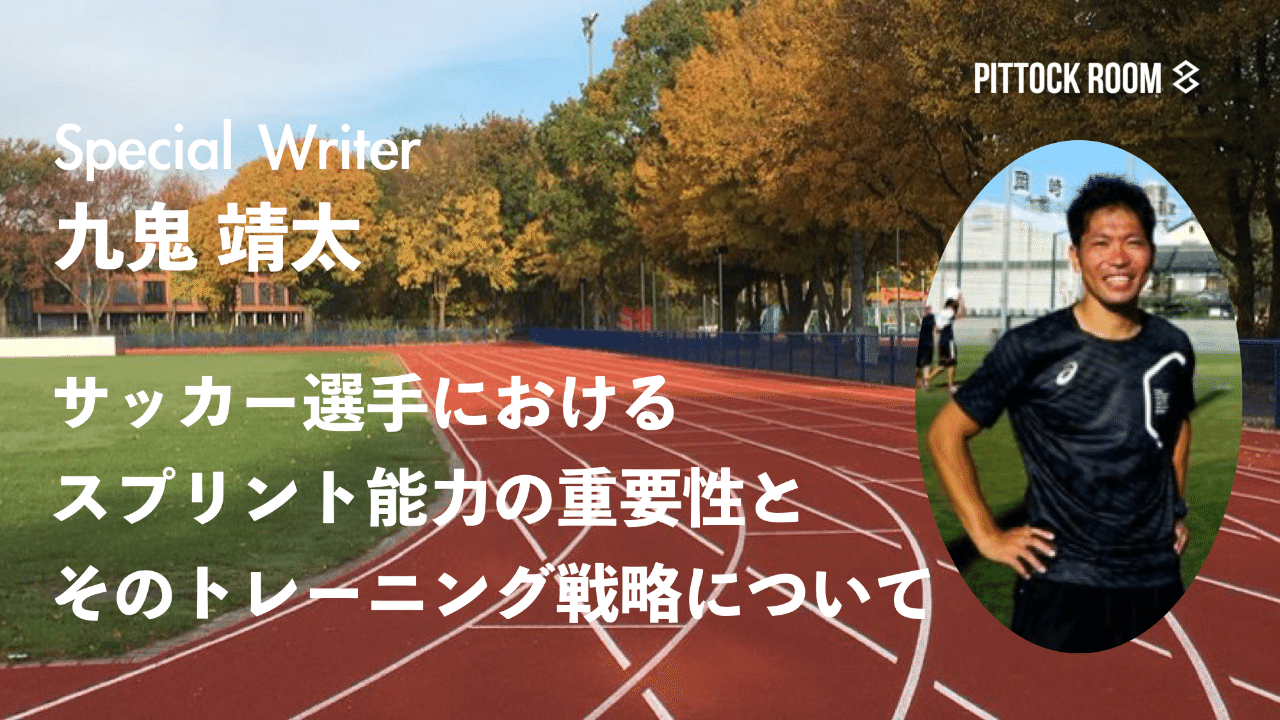 PITTOCK ROOM

Special Writer
九鬼 靖太

サッカー選手における
スプリント能力の重要性と
そのトレーニング戦略について